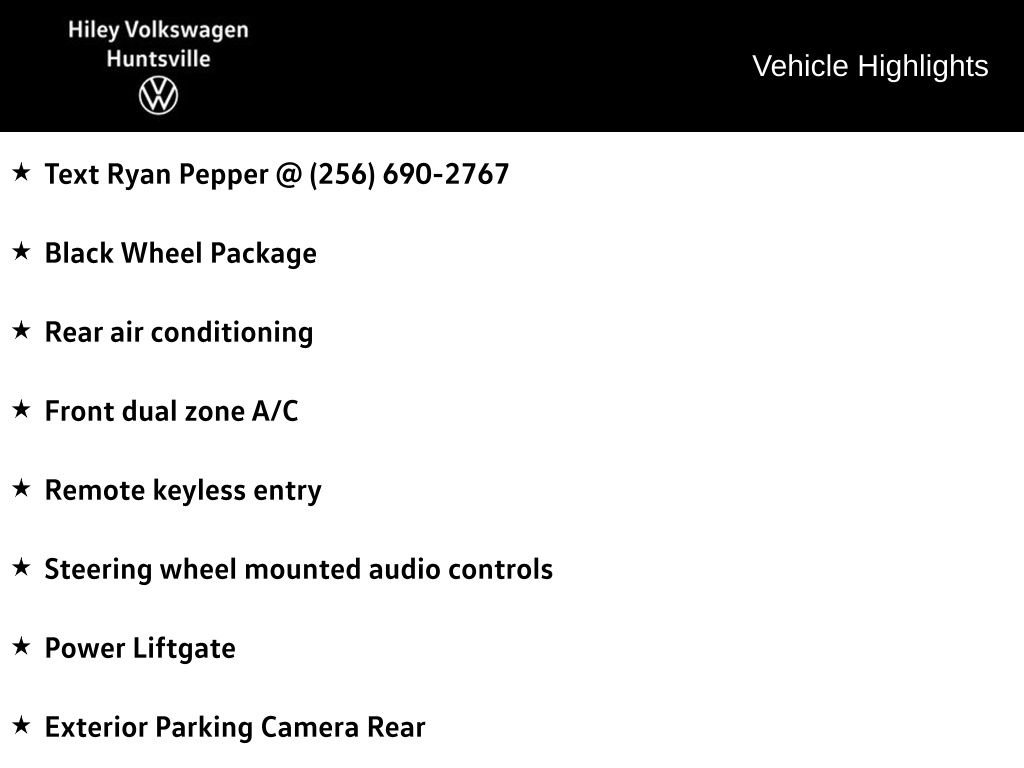 Hiley Volkswagen
Huntsville

Vehicle Highlights

★ Text Ryan Pepper @ (256) 690-2767

★ Black Wheel Package

★ Rear air conditioning

★ Front dual zone A/C

★ Remote keyless entry

★ Steering wheel mounted audio controls

★ Power Liftgate

★ Exterior Parking Camera Rear